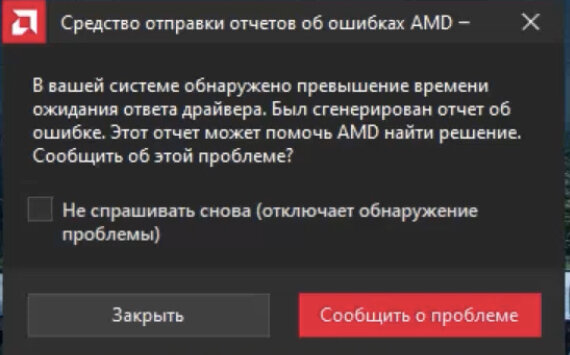 Средство отправки отчетов об ошибках AMD –

В вашей системе обнаружено превышение времени ожидания ответа драйвера. Был сгенерирован отчет об ошибке. Этот отчет может помочь AMD найти решение. Сообщить об этой проблеме?

Не спрашивать снова (отключает обнаружение проблемы)

Закрыть

Сообщить о проблеме